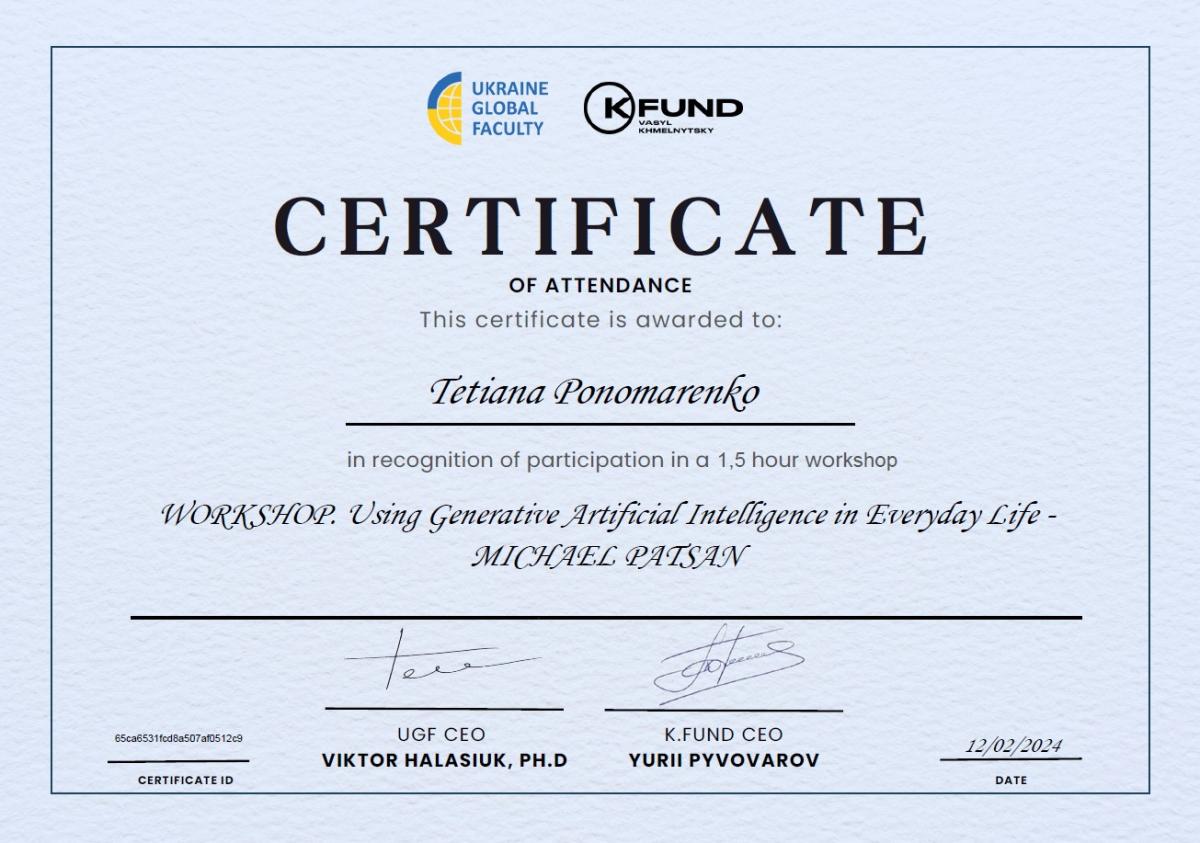 UKRAINE GLOBAL FACULTY

K FUND VASYL KHMELNYTSKY

CERTIFICATE

OF ATTENDANCE

This certificate is awarded to:

Tetiana Ponomarenko

in recognition of participation in a 1,5 hour workshop

WORKSHOP. Using Generative Artificial Intelligence in Everyday Life - MICHAEL PATSAN

65ca6531fcd8a507af0512c9

CERTIFICATE ID

UGF CEO
VIKTOR HALASIUK, PH.D

K.FUND CEO
YURII PYVOVAROV

12/02/2024

DATE